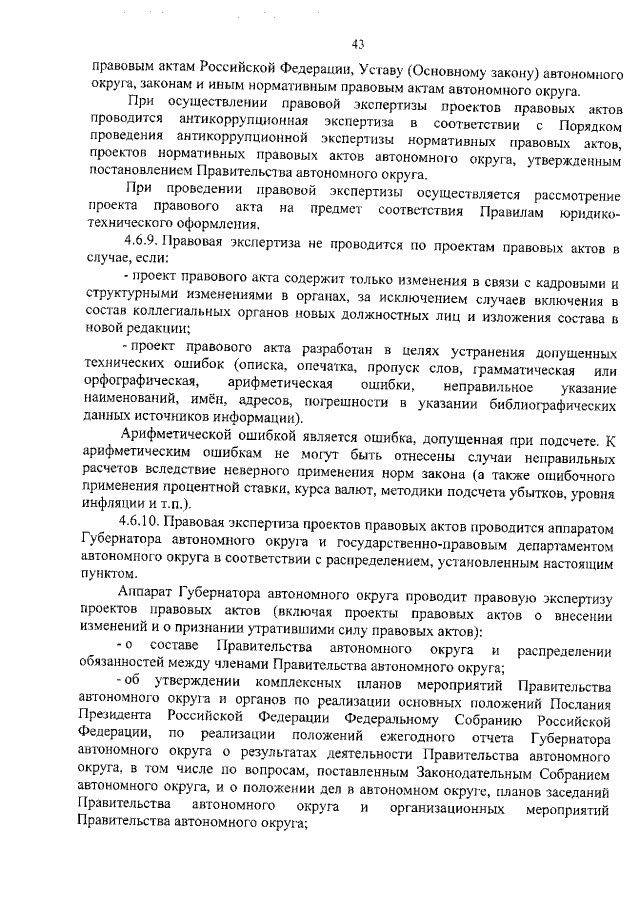 43

правовым актам Российской Федерации, Уставу (Основному закону) автономного округа, законам и иным нормативным правовым актам автономного округа.

При осуществлении правовой экспертизы проектов правовых актов проводится антикоррупционная экспертиза в соответствии с Порядком проведения антикоррупционной экспертизы нормативных правовых актов, проектов нормативных правовых актов автономного округа, утвержденным постановлением Правительства автономного округа.

При проведении правовой экспертизы осуществляется рассмотрение проекта правового акта на предмет соответствия Правилам юридико-технического оформления.

4.6.9. Правовая экспертиза не проводится по проектам правовых актов в случае, если:

- проект правового акта содержит только изменения в связи с кадровыми и структурными изменениями в органах, за исключением случаев включения в состав коллегиальных органов новых должностных лиц и изложения состава в новой редакции;

- проект правового акта разработан в целях устранения допущенных технических ошибок (описка, опечатка, пропуск слов, грамматическая или орфографическая, арифметическая ошибки, неправильное указание наименований, имён, адресов, погрешности в указании библиографических данных источников информации).

Арифметической ошибкой является ошибка, допущенная при подсчете. К арифметическим ошибкам не могут быть отнесены случаи неправильных расчетов вследствие неверного применения норм закона (а также ошибочного применения процентной ставки, курса валют, методики подсчета убытков, уровня инфляции и т.п.).

4.6.10. Правовая экспертиза проектов правовых актов проводится аппаратом Губернатора автономного округа и государственно-правовым департаментом автономного округа в соответствии с распределением, установленным настоящим пунктом.

Аппарат Губернатора автономного округа проводит правовую экспертизу проектов правовых актов (включая проекты правовых актов о внесении изменений и о признании утратившими силу правовых актов):

- о составе Правительства автономного округа и распределении обязанностей между членами Правительства автономного округа;

- об утверждении комплексных планов мероприятий Правительства автономного округа и органов по реализации основных положений Послания Президента Российской Федерации Федеральному Собранию Российской Федерации, по реализации положений ежегодного отчета Губернатора автономного округа о результатах деятельности Правительства автономного округа, в том числе по вопросам, поставленным Законодательным Собранием автономного округа, и о положении дел в автономном округе, планов заседаний Правительства автономного округа и организационных мероприятий Правительства автономного округа;